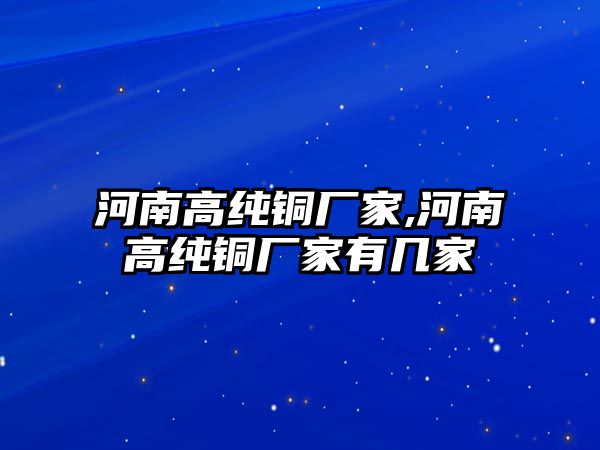 河南高纯铜厂家,河南高纯铜厂家有几家